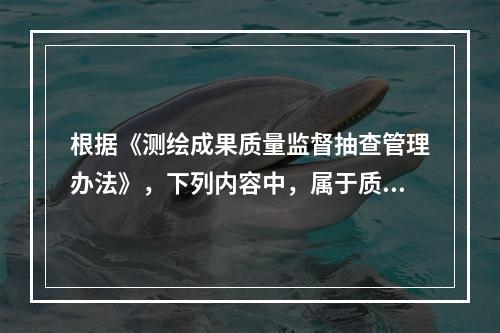 根据《测绘成果质量监督抽查管理办法》，下列内容中，属于质...